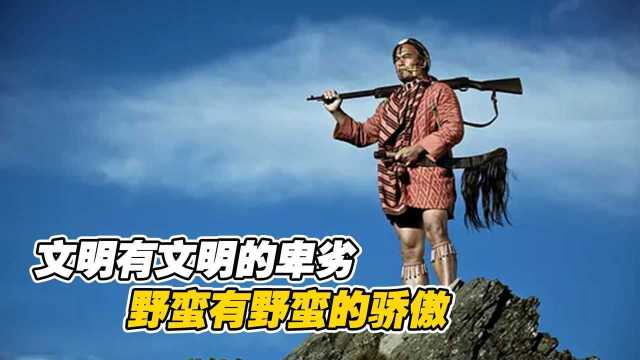 文明有文明的卑劣
野蛮有野蛮的骄傲